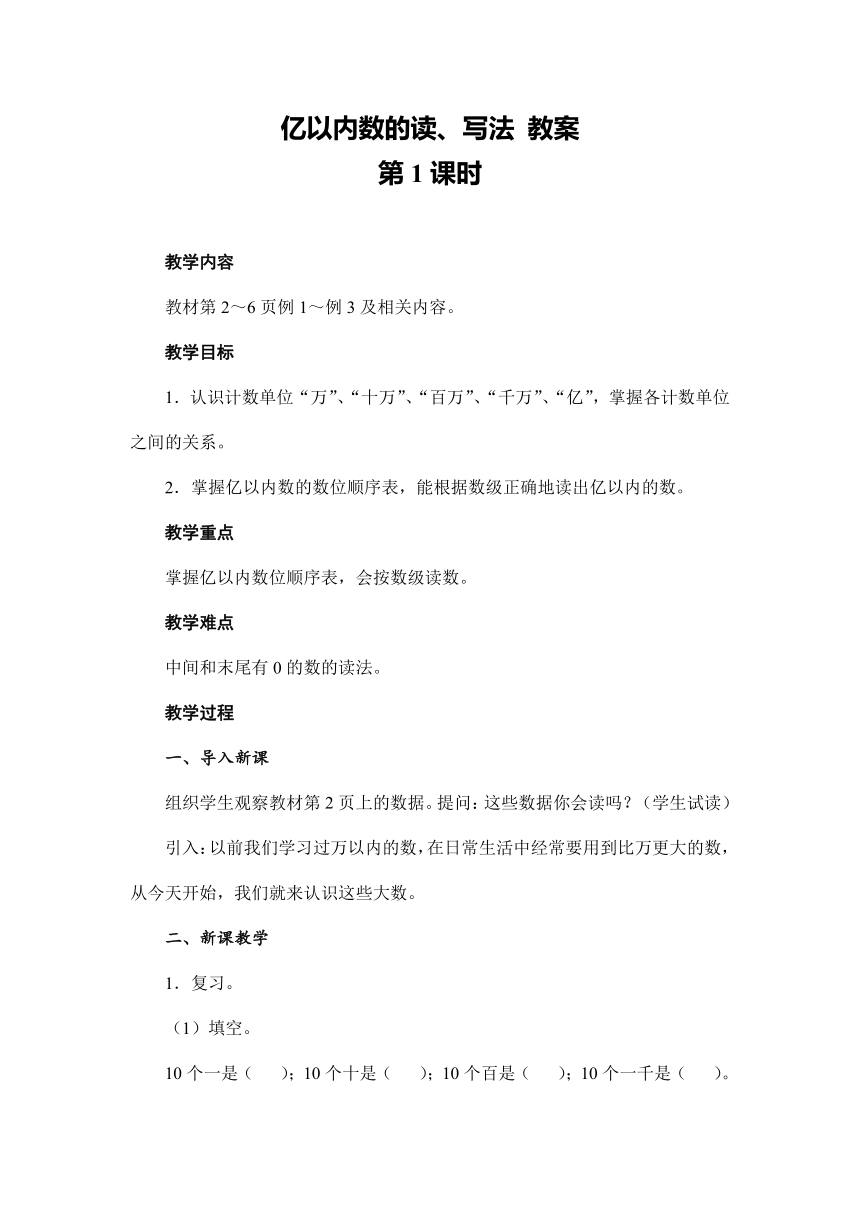 亿以内数的读、写法 教案
第 1 课时

教学内容

教材第 2～6 页例 1～例 3 及相关内容。

教学目标

1．认识计数单位“万”、“十万”、“百万”、“千万”、“亿”，掌握各计数单位之间的关系。

2．掌握亿以内数的数位顺序表，能根据数级正确地读出亿以内的数。

教学重点

掌握亿以内数位顺序表，会按数级读数。

教学难点

中间和末尾有 0 的数的读法。

教学过程

一、导入新课

组织学生观察教材第 2 页上的数据。提问：这些数据你会读吗？（学生试读）

引入：以前我们学习过万以内的数，在日常生活中经常要用到比万更大的数，从今天开始，我们就来认识这些大数。

二、新课教学

1．复习。

（1）填空。

10 个一是（　）；10 个十是（　）；10 个百是（　）；10 个一千是（　）。